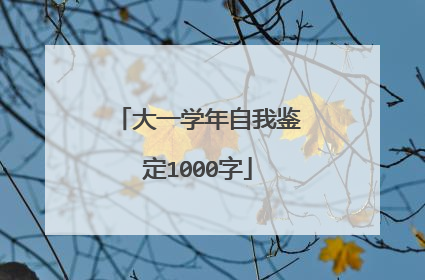 「大一学年自我鉴定1000字」